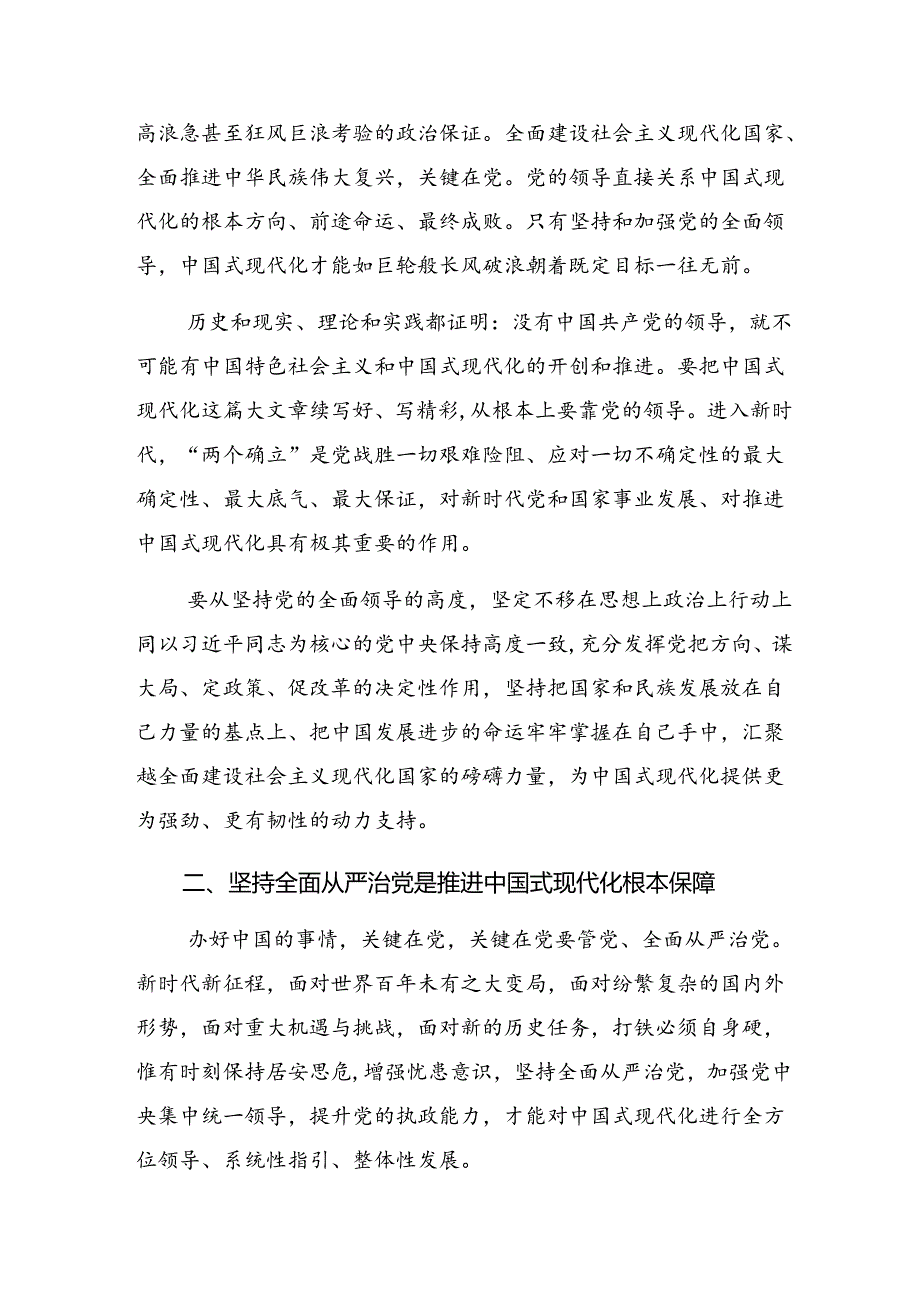 高浪急甚至狂风巨浪考验的政治保证。全面建设社会主义现代化国家、全面推进中华民族伟大复兴，关键在党。党的领导直接关系中国式现代化的根本方向、前途命运、最终成败。只有坚持和加强党的全面领导，中国式现代化才能如巨轮般长风破浪朝着既定目标一往无前。

历史和现实、理论和实践都证明：没有中国共产党的领导，就不可能有中国特色社会主义和中国式现代化的开创和推进。要把中国式现代化这篇大文章续写好、写精彩，从根本上要靠党的领导。进入新时代，“两个确立”是党战胜一切艰难险阻、应对一切不确定性的最大确定性、最大底气、最大保证，对新时代党和国家事业发展、对推进中国式现代化具有极其重要的作用。

要从坚持党的全面领导的高度，坚定不移在思想上政治上行动上同以习近平同志为核心的党中央保持高度一致，充分发挥党把方向、谋大局、定政策、促改革的决定性作用，坚持把国家和民族发展放在自己力量的基点上、把中国发展进步的命运牢牢掌握在自己手中，汇聚越全面建设社会主义现代化国家的磅礴力量，为中国式现代化提供更为强劲、更有韧性的动力支持。

二、坚持全面从严治党是推进中国式现代化根本保障

办好中国的事情，关键在党，关键在党要管党、全面从严治党。新时代新征程，面对世界百年未有之大变局，面对纷繁复杂的国内外形势，面对重大机遇与挑战，面对新的历史任务，打铁必须自身硬，惟有时刻保持居安思危，增强忧患意识，坚持全面从严治党，加强党中央集中统一领导，提升党的执政能力，才能对中国式现代化进行全方位领导、系统性指引、整体性发展。